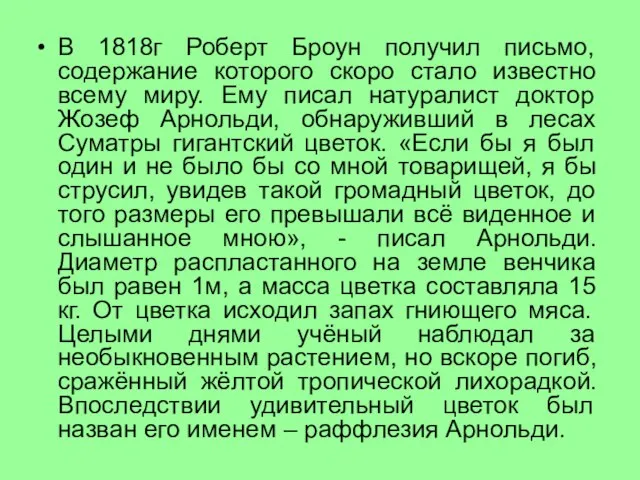 • В 1818г Роберт Броун получил письмо, содержание которого скоро стало известно всему миру. Ему писал натуралист доктор Жозеф Арнольди, обнаруживший в лесах Суматры гигантский цветок. «Если бы я был один и не было бы со мной товарищей, я бы струсил, увидев такой громадный цветок, до того размеры его превышали всё виденное и слышанное мною», - писал Арнольди. Диаметр распластанного на земле венчика был равен 1м, а масса цветка составляла 15 кг. От цветка исходил запах гниющего мяса. Целыми днями учёный наблюдал за необыкновенным растением, но вскоре погиб, сражённый жёлтой тропической лихорадкой. Впоследствии удивительный цветок был назван его именем – раффлезия Арнольди.